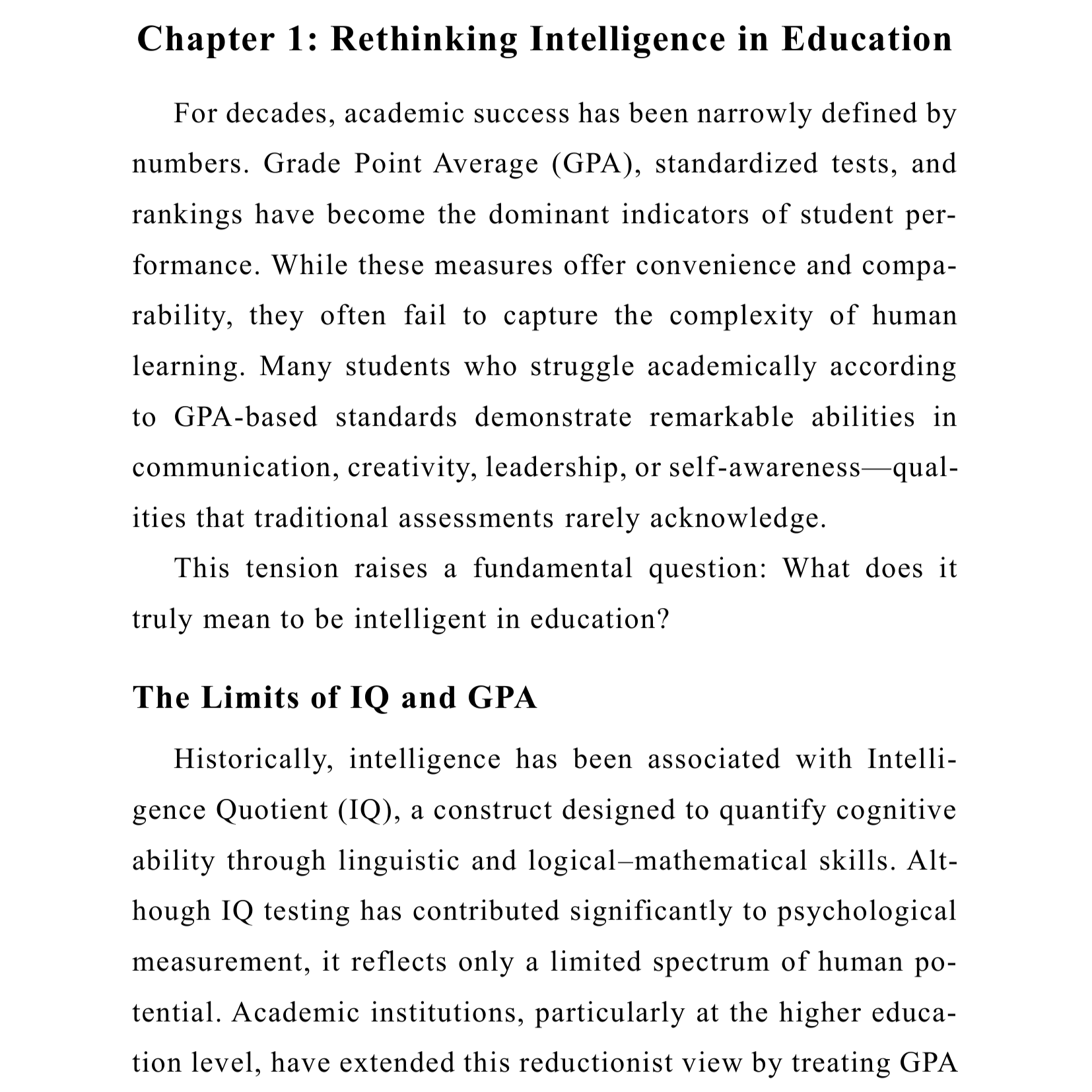 Chapter 1: Rethinking Intelligence in Education

For decades, academic success has been narrowly defined by numbers. Grade Point Average (GPA), standardized tests, and rankings have become the dominant indicators of student performance. While these measures offer convenience and comparability, they often fail to capture the complexity of human learning. Many students who struggle academically according to GPA-based standards demonstrate remarkable abilities in communication, creativity, leadership, or self-awareness—qualities that traditional assessments rarely acknowledge.

This tension raises a fundamental question: What does it truly mean to be intelligent in education?

The Limits of IQ and GPA

Historically, intelligence has been associated with Intelligence Quotient (IQ), a construct designed to quantify cognitive ability through linguistic and logical–mathematical skills. Although IQ testing has contributed significantly to psychological measurement, it reflects only a limited spectrum of human potential. Academic institutions, particularly at the higher education level, have extended this reductionist view by treating GPA